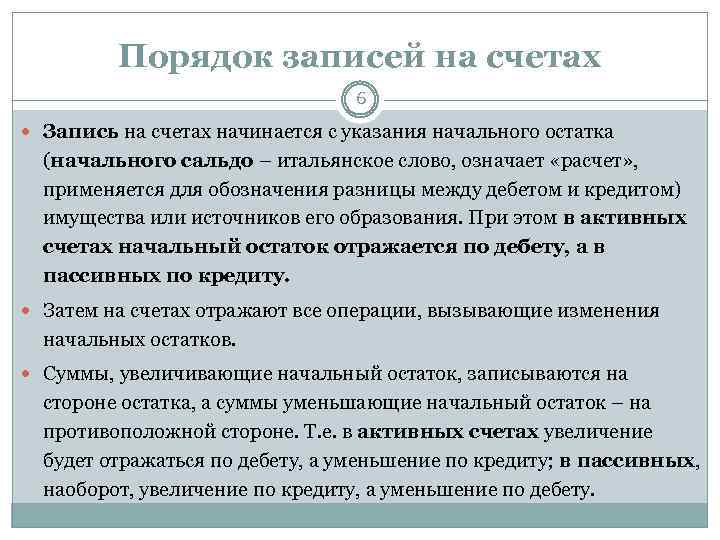 Порядок записей на счетах

6

Запись на счетах начинается с указания начального остатка (начального сальдо – итальянское слово, означает «расчет», применяется для обозначения разницы между дебетом и кредитом) имущества или источников его образования. При этом в активных счетах начальный остаток отражается по дебету, а в пассивных по кредиту.

Затем на счетах отражают все операции, вызывающие изменения начальных остатков.

Суммы, увеличивающие начальный остаток, записываются на стороне остатка, а суммы уменьшающие начальный остаток – на противоположной стороне. Т.е. в активных счетах увеличение будет отражаться по дебету, а уменьшение по кредиту; в пассивных, наоборот, увеличение по кредиту, а уменьшение по дебету.